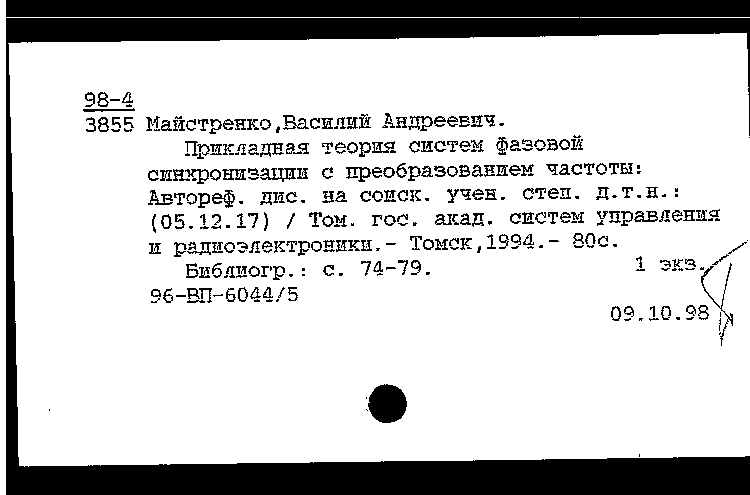 98-4
3855 Майстренко,Василий Андреевич.

Прикладная теория систем фазовой синхронизации с преобразованием частоты: Автореф. дис. на соиск. учен. степ. д.т.н.: (05.12.17) / Том. гос. акад. систем управления и радиоэлектроники.- Томск,1994.- 80с.

Библиогр.: с. 74-79.
1 экз.
96-ВП-6044/5
09.10.98